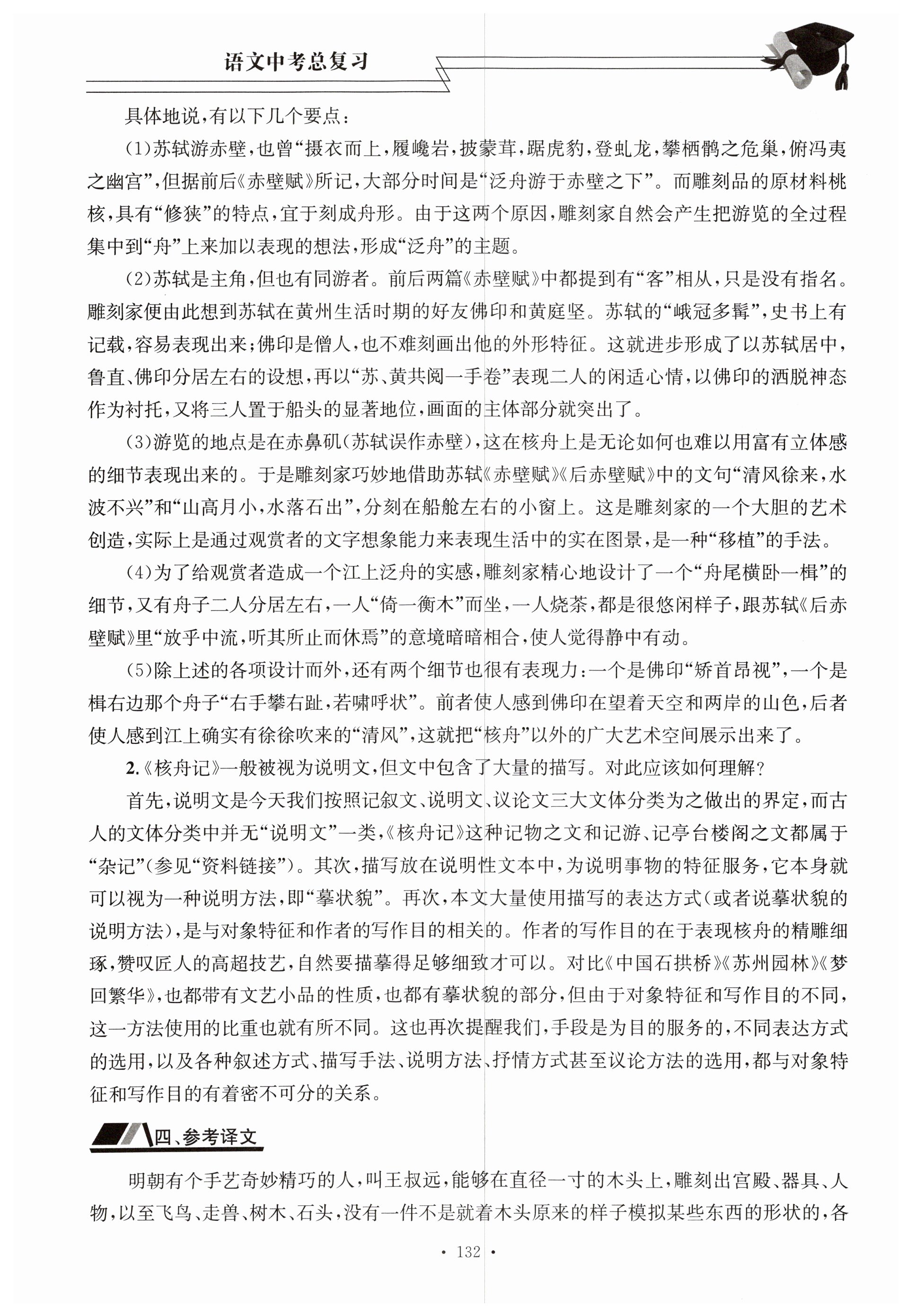 语文中考总复习

具体地说，有以下几个要点：

(1)苏轼游赤壁，也曾“摄衣而上，履巉岩，披蒙茸，踞虎豹，登虬龙，攀栖鹘之危巢，俯冯夷之幽宫”，但据前后《赤壁赋》所记，大部分时间是“泛舟游于赤壁之下”。而雕刻品的原材料桃核，具有“修狭”的特点，宜于刻成舟形。由于这两个原因，雕刻家自然会产生把游览的全过程集中到“舟”上来加以表现的想法，形成“泛舟”的主题。

(2)苏轼是主角，但也有同游者。前后两篇《赤壁赋》中都提到有“客”相从，只是没有指名。雕刻家便由此想到苏轼在黄州生活时期的好友佛印和黄庭坚。苏轼的“峨冠多髯”，史书上有记载，容易表现出来；佛印是僧人，也不难刻画出他的外形特征。这就进步形成了以苏轼居中，鲁直、佛印分居左右的设想，再以“苏、黄共阅一手卷”表现二人的闲适心情，以佛印的洒脱神态作为衬托，又将三人置于船头的显著地位，画面的主体部分就突出了。

(3)游览的地点是在赤鼻矶(苏轼误作赤壁)，这在核舟上是无论如何也难以用富有立体感的细节表现出来的。于是雕刻家巧妙地借助苏轼《赤壁赋》《后赤壁赋》中的文句“清风徐来，水波不兴”和“山高月小，水落石出”，分刻在船舱左右的小窗上。这是雕刻家的一个大胆的艺术创造，实际上是通过观赏者的文字想象能力来表现生活中的实在图景，是一种“移植”的手法。

(4)为了给观赏者造成一个江上泛舟的实感，雕刻家精心地设计了一个“舟尾横卧一楫”的细节，又有舟子二人分居左右，一人“倚一衡木”而坐，一人烧茶，都是很悠闲样子，跟苏轼《后赤壁赋》里“放乎中流，听其所止而休焉”的意境暗暗相合，使人觉得静中有动。

(5)除上述的各项设计而外，还有两个细节也很有表现力：一个是佛印“矫首昂视”，一个是楫右边那个舟子“右手攀右趾，若啸呼状”。前者使人感到佛印在望着天空和两岸的山色，后者使人感到江上确实有徐徐吹来的“清风”，这就把“核舟”以外的广大艺术空间展示出来了。

2.《核舟记》一般被视为说明文，但文中包含了大量的描写。对此应该如何理解？

首先，说明文是今天我们按照记叙文、说明文、议论文三大文体分类为之做出的界定，而古人的文体分类中并无“说明文”一类，《核舟记》这种记物之文和记游、记亭台楼阁之文都属于“杂记”(参见“资料链接”)。其次，描写放在说明性文本中，为说明事物的特征服务，它本身就可以视为一种说明方法，即“摹状貌”。再次，本文大量使用描写的表达方式(或者说摹状貌的说明方法)，是与对象特征和作者的写作目的相关的。作者的写作目的在于表现核舟的精雕细琢，赞叹匠人的高超技艺，自然要描摹得足够细致才可以。对比《中国石拱桥》《苏州园林》《梦回繁华》，也都带有文艺小品的性质，也都有摹状貌的部分，但由于对象特征和写作目的不同，这一方法使用的比重也就有所不同。这也再次提醒我们，手段是为目的服务的，不同表达方式的选用，以及各种叙述方式、描写手法、说明方法、抒情方式甚至议论方法的选用，都与对象特征和写作目的有着密不可分的关系。

四、参考译文

明朝有个手艺奇妙精巧的人，叫王叔远，能够在直径一寸的木头上，雕刻出宫殿、器具、人物，以至飞鸟、走兽、树木、石头，没有一件不是就着木头原来的样子模拟某些东西的形状的，各

· 132 ·